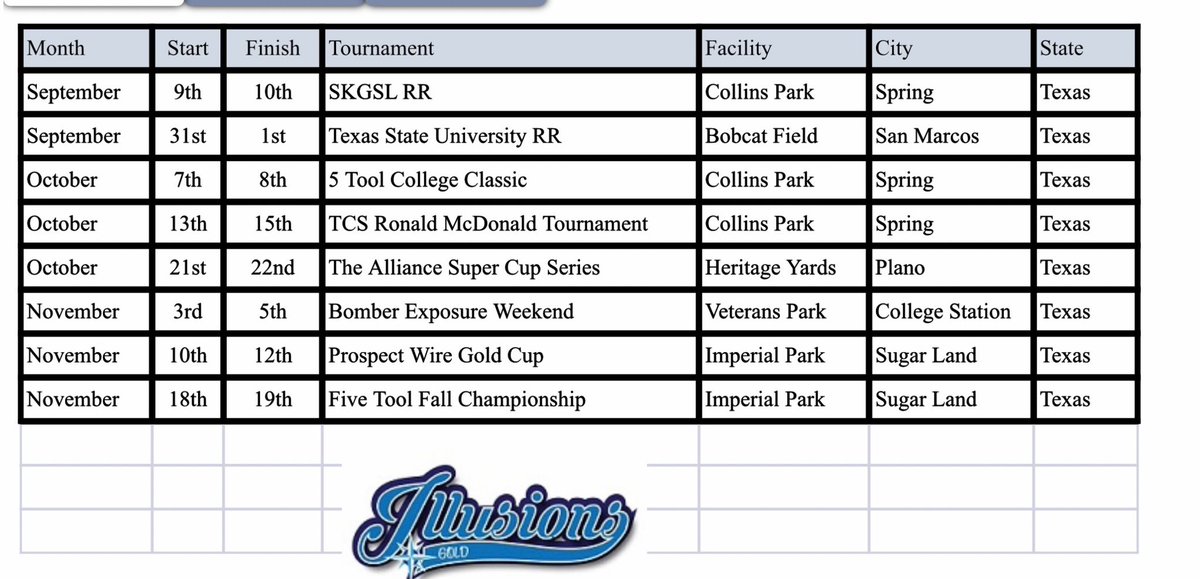 | Month | Start | Finish | Tournament | Facility | City | State |
|---|---|---|---|---|---|---|
| September | 9th | 10th | SKGSL RR | Collins Park | Spring | Texas |
| September | 31st | 1st | Texas State University RR | Bobcat Field | San Marcos | Texas |
| October | 7th | 8th | 5 Tool College Classic | Collins Park | Spring | Texas |
| October | 13th | 15th | TCS Ronald McDonald Tournament | Collins Park | Spring | Texas |
| October | 21st | 22nd | The Alliance Super Cup Series | Heritage Yards | Plano | Texas |
| November | 3rd | 5th | Bomber Exposure Weekend | Veterans Park | College Station | Texas |
| November | 10th | 12th | Prospect Wire Gold Cup | Imperial Park | Sugar Land | Texas |
| November | 18th | 19th | Five Tool Fall Championship | Imperial Park | Sugar Land | Texas |

Illusions
GOLD